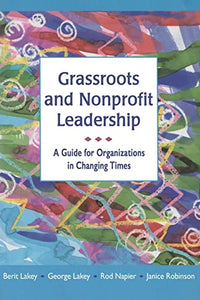 Grassroots and Nonprofit Leadership

A Guide for Organizations in Changing Times

Berit Lakey • George Lakey • Rod Napier • Janice Robinson